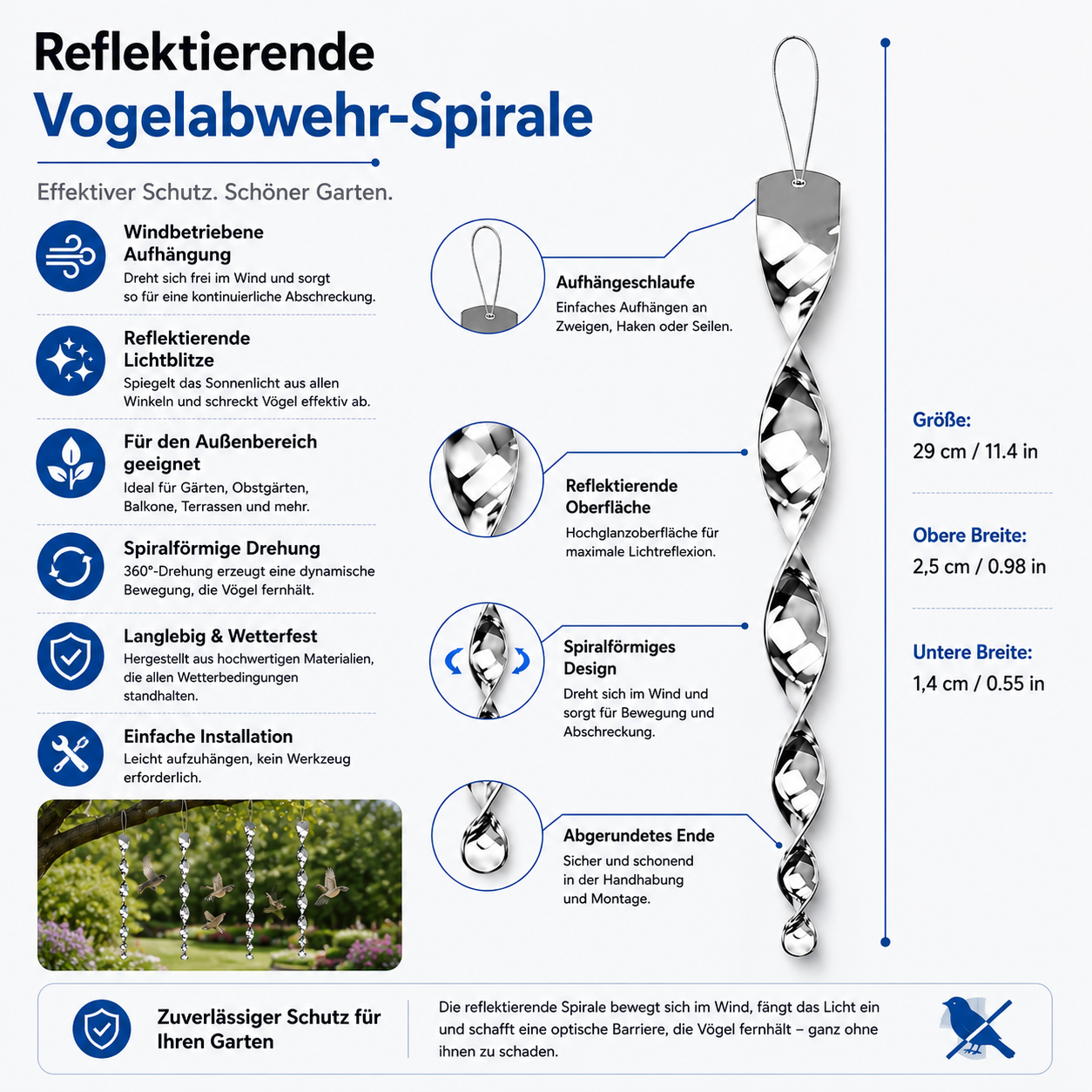 Reflektierende
Vogelabwehr-Spirale

Effektiver Schutz. Schöner Garten.

Windbetriebene Aufhängung
Dreht sich frei im Wind und sorgt so für eine kontinuierliche Abschreckung.

Reflektierende Lichtblitze
Spiegelt das Sonnenlicht aus allen Winkeln und schreckt Vögel effektiv ab.

Für den Außenbereich geeignet
Ideal für Gärten, Obstgärten, Balkone, Terrassen und mehr.

Spiralförmige Drehung
360°-Drehung erzeugt eine dynamische Bewegung, die Vögel fernhält.

Langlebig & Wetterfest
Hergestellt aus hochwertigen Materialien, die allen Wetterbedingungen standhalten.

Einfache Installation
Leicht aufzuhängen, kein Werkzeug erforderlich.

Aufhängeschlaufe
Einfaches Aufhängen an Zweigen, Haken oder Seilen.

Reflektierende Oberfläche
Hochglanzoberfläche für maximale Lichtreflexion.

Spiralförmiges Design
Dreht sich im Wind und sorgt für Bewegung und Abschreckung.

Abgerundetes Ende
Sicher und schonend in der Handhabung und Montage.

Größe:
29 cm / 11.4 in

Obere Breite:
2,5 cm / 0.98 in

Untere Breite:
1,4 cm / 0.55 in

Zuverlässiger Schutz für Ihren Garten

Die reflektierende Spirale bewegt sich im Wind, fängt das Licht ein und schafft eine optische Barriere, die Vögel fernhält – ganz ohne ihnen zu schaden.